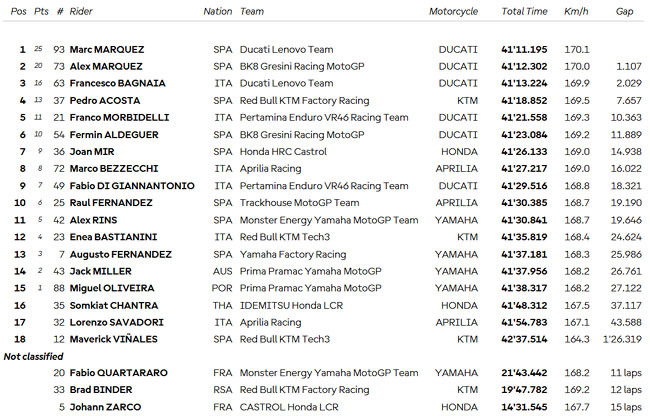 | Pos | Pts | # | Rider | Nation | Team | Motorcycle | Total Time | Km/h | Gap |
|---|---|---|---|---|---|---|---|---|---|
| 1 | 25 | 93 | Marc MARQUEZ | SPA | Ducati Lenovo Team | DUCATI | 41'11.195 | 170.1 | |
| 2 | 20 | 73 | Alex MARQUEZ | SPA | BK8 Gresini Racing MotoGP | DUCATI | 41'12.302 | 170.0 | 1.107 |
| 3 | 16 | 63 | Francesco BAGNAIA | ITA | Ducati Lenovo Team | DUCATI | 41'13.224 | 169.9 | 2.029 |
| 4 | 13 | 37 | Pedro ACOSTA | SPA | Red Bull KTM Factory Racing | KTM | 41'18.852 | 169.5 | 7.657 |
| 5 | 11 | 21 | Franco MORBIDELLI | ITA | Pertamina Enduro VR46 Racing Team | DUCATI | 41'21.558 | 169.3 | 10.363 |
| 6 | 10 | 54 | Fermin ALDEGUER | SPA | BK8 Gresini Racing MotoGP | DUCATI | 41'23.084 | 169.2 | 11.889 |
| 7 | 9 | 36 | Joan MIR | SPA | Honda HRC Castrol | HONDA | 41'26.133 | 169.0 | 14.938 |
| 8 | 8 | 72 | Marco BEZZECCHI | ITA | Aprilia Racing | APRILIA | 41'27.217 | 169.0 | 16.022 |
| 9 | 7 | 49 | Fabio DI GIANNANTONIO | ITA | Pertamina Enduro VR46 Racing Team | DUCATI | 41'29.516 | 168.8 | 18.321 |
| 10 | 6 | 25 | Raul FERNANDEZ | SPA | Trackhouse MotoGP Team | APRILIA | 41'30.385 | 168.7 | 19.190 |
| 11 | 5 | 42 | Alex RINS | SPA | Monster Energy Yamaha MotoGP Team | YAMAHA | 41'30.841 | 168.7 | 19.646 |
| 12 | 4 | 23 | Enea BASTIANINI | ITA | Red Bull KTM Tech3 | KTM | 41'35.819 | 168.4 | 24.624 |
| 13 | 3 | 7 | Augusto FERNANDEZ | SPA | Yamaha Factory Racing | YAMAHA | 41'37.181 | 168.3 | 25.986 |
| 14 | 2 | 43 | Jack MILLER | AUS | Prima Pramac Yamaha MotoGP | YAMAHA | 41'37.956 | 168.2 | 26.761 |
| 15 | 1 | 88 | Miguel OLIVEIRA | POR | Prima Pramac Yamaha MotoGP | YAMAHA | 41'38.317 | 168.2 | 27.122 |
| 16 | | 35 | Somkiat CHANTRA | THA | IDEMITSU Honda LCR | HONDA | 41'48.312 | 167.5 | 37.117 |
| 17 | | 32 | Lorenzo SAVADORI | ITA | Aprilia Racing | APRILIA | 41'54.783 | 167.1 | 43.588 |
| 18 | | 12 | Maverick VIÑALES | SPA | Red Bull KTM Tech3 | KTM | 42'37.514 | 164.3 | 1'26.319 |
| Not classified | | | | | | | | | |
| | | 20 | Fabio QUARTARARO | FRA | Monster Energy Yamaha MotoGP Team | YAMAHA | 21'43.442 | 168.2 | 11 laps |
| | | 33 | Brad BINDER | RSA | Red Bull KTM Factory Racing | KTM | 19'47.782 | 169.2 | 12 laps |
| | | 5 | Johann ZARCO | FRA | CASTROL Honda LCR | HONDA | 14'31.545 | 167.7 | 15 laps |